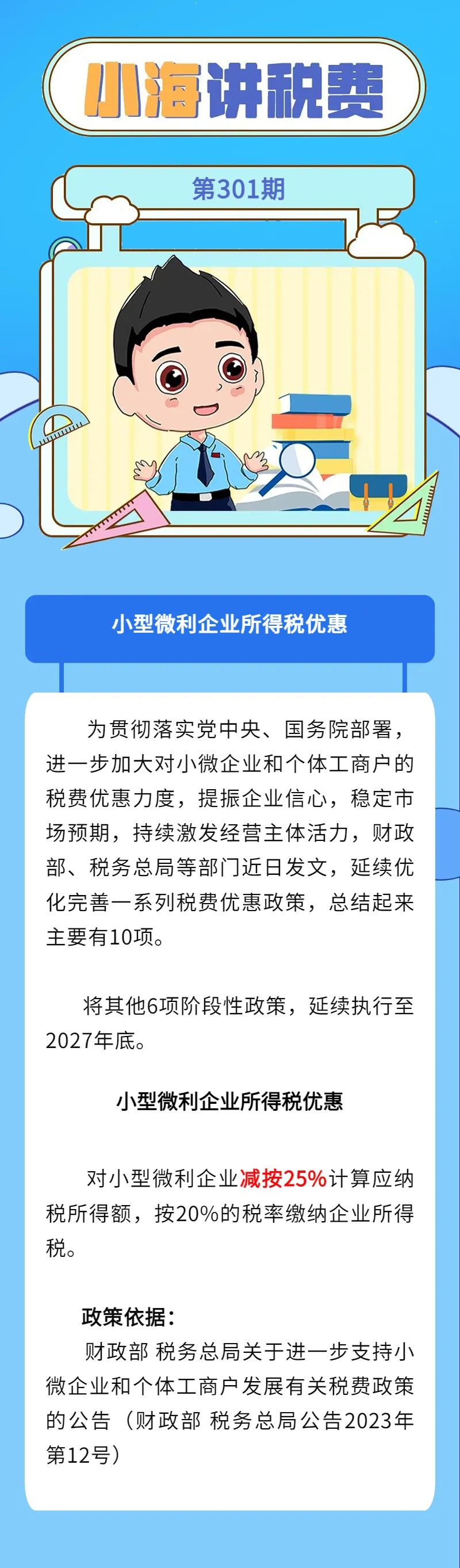 小海讲税费

第301期

小型微利企业所得税优惠

为贯彻落实党中央、国务院部署，进一步加大对小微企业和个体工商户的税费优惠力度，提振企业信心，稳定市场预期，持续激发经营主体活力，财政部、税务总局等部门近日发文，延续优化完善一系列税费优惠政策，总结起来主要有10项。

将其他6项阶段性政策，延续执行至2027年底。

小型微利企业所得税优惠

对小型微利企业减按25%计算应纳税所得额，按20%的税率缴纳企业所得税。

政策依据：

财政部 税务总局关于进一步支持小微企业和个体工商户发展有关税费政策的公告（财政部 税务总局公告2023年第12号）